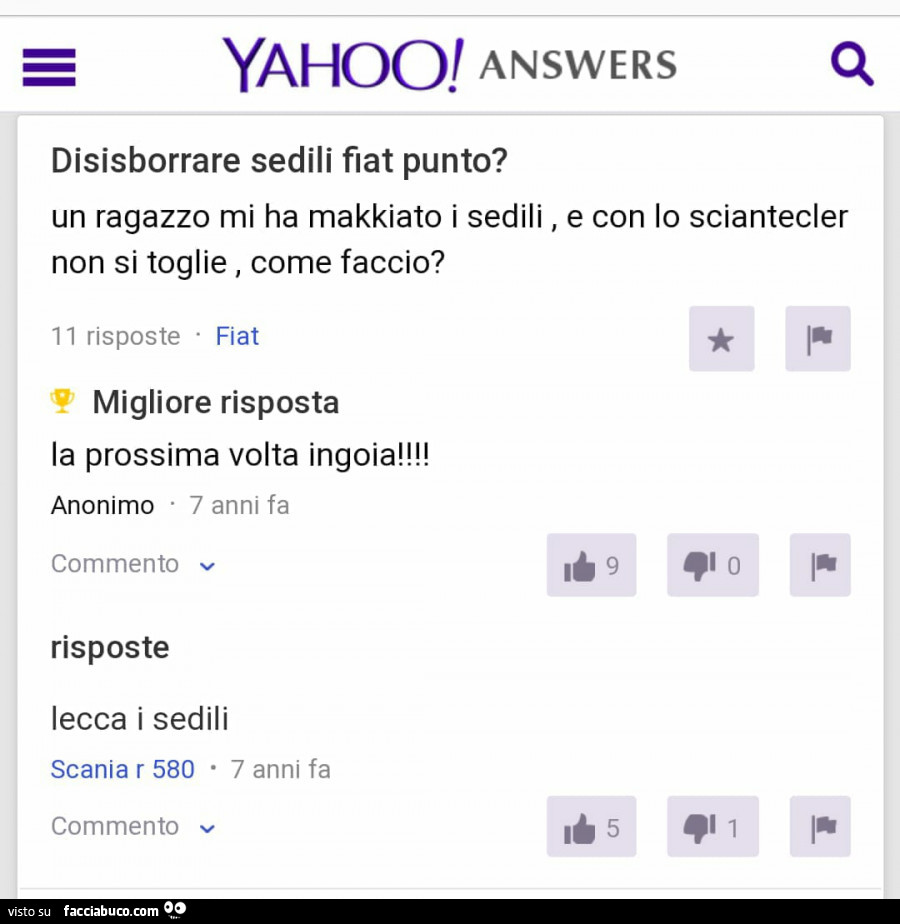 YAHOO! ANSWERS

Disisborrare sedili fiat punto?

un ragazzo mi ha makkiato i sedili , e con lo sciantecler non si toglie , come faccio?

11 risposte · Fiat

Migliore risposta

la prossima volta ingoia!!!!

Anonimo · 7 anni fa

Commento

9

0

risposte

lecca i sedili

Scania r 580 · 7 anni fa

Commento

5

1

visto su facciabuco.com